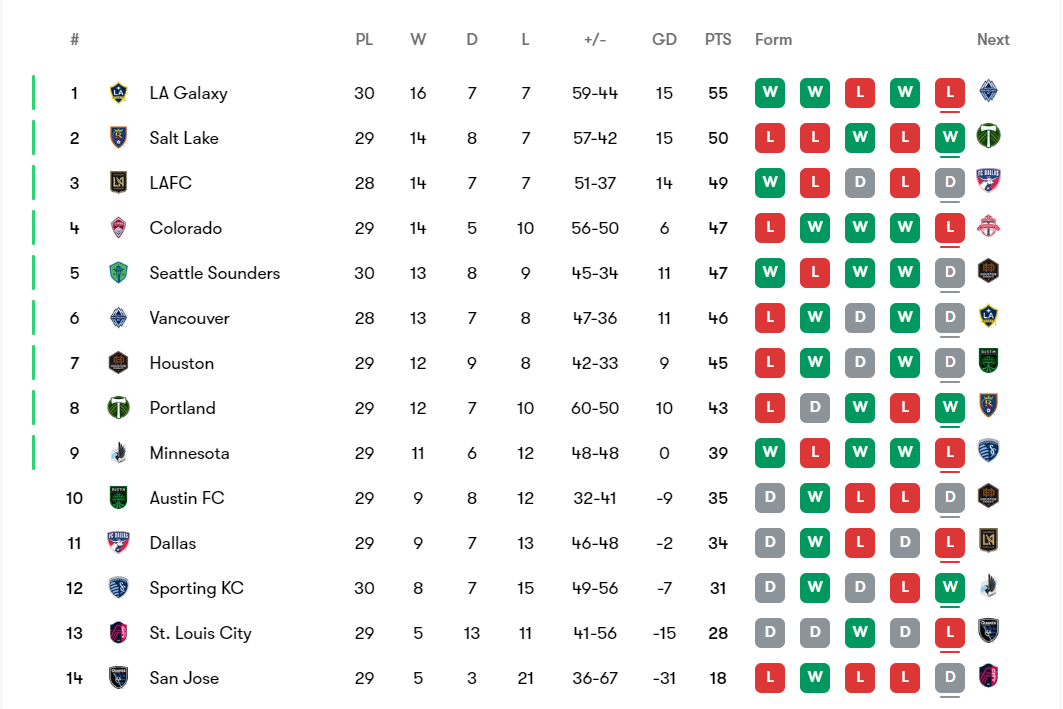 | # | | PL | W | D | L | +/- | GD | PTS | Form | Next |
|---|---|---|---|---|---|---|---|---|---|---|
| 1 | LA Galaxy | 30 | 16 | 7 | 7 | 59-44 | 15 | 55 | W W L W L | |
| 2 | Salt Lake | 29 | 14 | 8 | 7 | 57-42 | 15 | 50 | L L W L W | |
| 3 | LAFC | 28 | 14 | 7 | 7 | 51-37 | 14 | 49 | W L D L D | |
| 4 | Colorado | 29 | 14 | 5 | 10 | 56-50 | 6 | 47 | L W W W L | |
| 5 | Seattle Sounders | 30 | 13 | 8 | 9 | 45-34 | 11 | 47 | W L W W D | |
| 6 | Vancouver | 28 | 13 | 7 | 8 | 47-36 | 11 | 46 | L W D W D | |
| 7 | Houston | 29 | 12 | 9 | 8 | 42-33 | 9 | 45 | L W D W D | |
| 8 | Portland | 29 | 12 | 7 | 10 | 60-50 | 10 | 43 | L D W L W | |
| 9 | Minnesota | 29 | 11 | 6 | 12 | 48-48 | 0 | 39 | W L W W L | |
| 10 | Austin FC | 29 | 9 | 8 | 12 | 32-41 | -9 | 35 | D W L L D | |
| 11 | Dallas | 29 | 9 | 7 | 13 | 46-48 | -2 | 34 | D W L D L | |
| 12 | Sporting KC | 30 | 8 | 7 | 15 | 49-56 | -7 | 31 | D W D L W | |
| 13 | St. Louis City | 29 | 5 | 13 | 11 | 41-56 | -15 | 28 | D D W D L | |
| 14 | San Jose | 29 | 5 | 3 | 21 | 36-67 | -31 | 18 | L W L L D | |